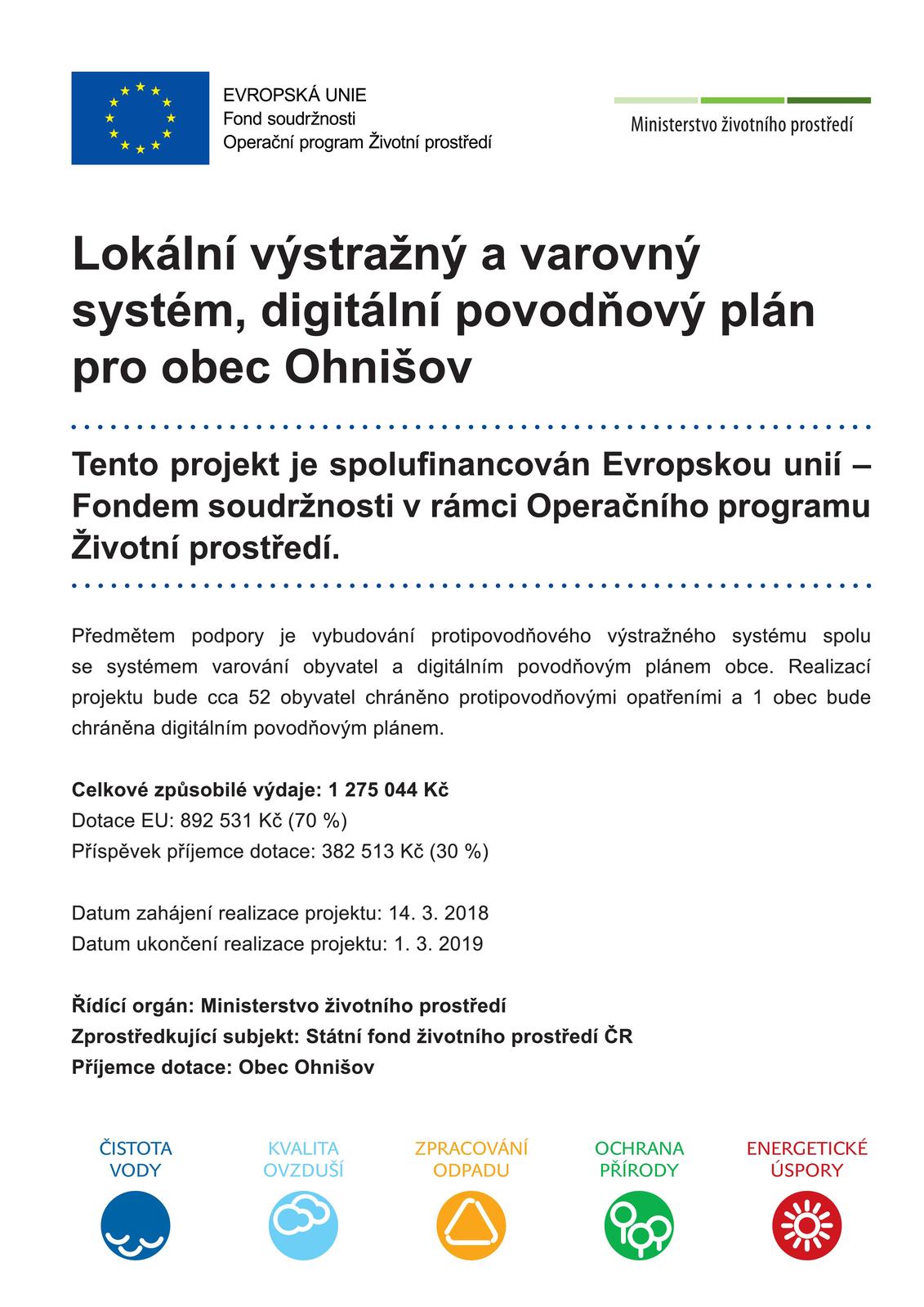 EVROPSKÁ UNIE
Fond soudržnosti
Operační program Životní prostředí

Ministerstvo životního prostředí

Lokální výstražný a varovný systém, digitální povodňový plán pro obec Ohnišov

Tento projekt je spolufinancován Evropskou unií – Fondem soudržnosti v rámci Operačního programu Životní prostředí.

Předmětem podpory je vybudování protipovodňového výstražného systému spolu se systémem varování obyvatel a digitálním povodňovým plánem obce. Realizací projektu bude cca 52 obyvatel chráněno protipovodňovými opatřeními a 1 obec bude chráněna digitálním povodňovým plánem.

Celkové způsobilé výdaje: 1 275 044 Kč
Dotace EU: 892 531 Kč (70 %)
Příspěvek příjemce dotace: 382 513 Kč (30 %)

Datum zahájení realizace projektu: 14. 3. 2018
Datum ukončení realizace projektu: 1. 3. 2019

Řídící orgán: Ministerstvo životního prostředí
Zprostředkující subjekt: Státní fond životního prostředí ČR
Příjemce dotace: Obec Ohnišov

ČISTOTA VODY

KVALITA OVZDUŠÍ

ZPRACOVÁNÍ ODPADU

OCHRANA PŘÍRODY

ENERGETICKÉ ÚSPORY